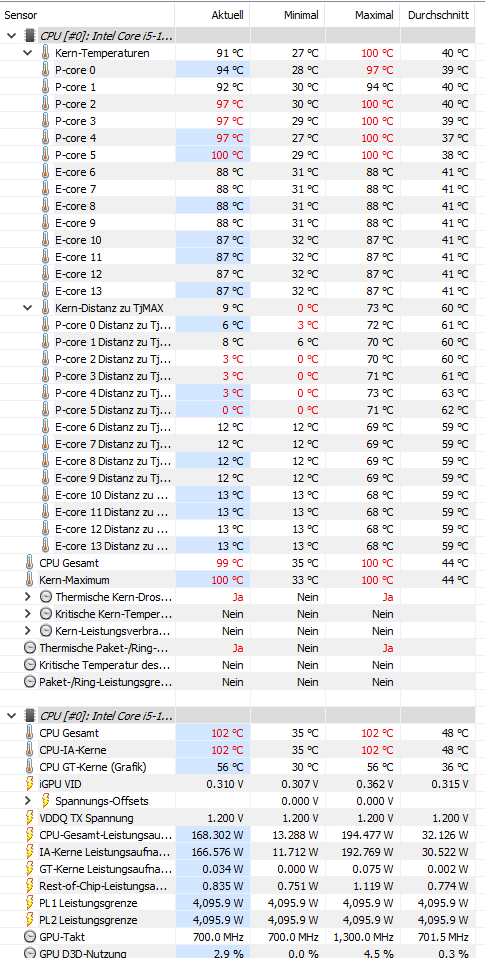 | Sensor | Aktuell | Minimal | Maximal | Durchschnitt |
|---|---|---|---|---|
| CPU [#0]: Intel Core i5-1... | | | | |
| Kern-Temperaturen | 91 °C | 27 °C | 100 °C | 40 °C |
| P-core 0 | 94 °C | 28 °C | 97 °C | 39 °C |
| P-core 1 | 92 °C | 30 °C | 94 °C | 40 °C |
| P-core 2 | 97 °C | 30 °C | 100 °C | 40 °C |
| P-core 3 | 97 °C | 29 °C | 100 °C | 39 °C |
| P-core 4 | 97 °C | 27 °C | 100 °C | 37 °C |
| P-core 5 | 100 °C | 29 °C | 100 °C | 38 °C |
| E-core 6 | 88 °C | 31 °C | 88 °C | 41 °C |
| E-core 7 | 88 °C | 31 °C | 88 °C | 41 °C |
| E-core 8 | 88 °C | 31 °C | 88 °C | 41 °C |
| E-core 9 | 88 °C | 31 °C | 88 °C | 41 °C |
| E-core 10 | 87 °C | 32 °C | 87 °C | 41 °C |
| E-core 11 | 87 °C | 32 °C | 87 °C | 41 °C |
| E-core 12 | 87 °C | 32 °C | 87 °C | 41 °C |
| E-core 13 | 87 °C | 32 °C | 87 °C | 41 °C |
| Kern-Distanz zu TjMAX | 9 °C | 0 °C | 73 °C | 60 °C |
| P-core 0 Distanz zu Tj... | 6 °C | 3 °C | 72 °C | 61 °C |
| P-core 1 Distanz zu Tj... | 8 °C | 6 °C | 70 °C | 60 °C |
| P-core 2 Distanz zu Tj... | 3 °C | 0 °C | 70 °C | 60 °C |
| P-core 3 Distanz zu Tj... | 3 °C | 0 °C | 71 °C | 61 °C |
| P-core 4 Distanz zu Tj... | 3 °C | 0 °C | 73 °C | 63 °C |
| P-core 5 Distanz zu Tj... | 0 °C | 0 °C | 71 °C | 62 °C |
| E-core 6 Distanz zu Tj... | 12 °C | 12 °C | 69 °C | 59 °C |
| E-core 7 Distanz zu Tj... | 12 °C | 12 °C | 69 °C | 59 °C |
| E-core 8 Distanz zu Tj... | 12 °C | 12 °C | 69 °C | 59 °C |
| E-core 9 Distanz zu Tj... | 12 °C | 12 °C | 69 °C | 59 °C |
| E-core 10 Distanz zu ... | 13 °C | 13 °C | 68 °C | 59 °C |
| E-core 11 Distanz zu ... | 13 °C | 13 °C | 68 °C | 59 °C |
| E-core 12 Distanz zu ... | 13 °C | 13 °C | 68 °C | 59 °C |
| E-core 13 Distanz zu ... | 13 °C | 13 °C | 68 °C | 59 °C |
| CPU Gesamt | 99 °C | 35 °C | 100 °C | 44 °C |
| Kern-Maximum | 100 °C | 33 °C | 100 °C | 44 °C |
| Thermische Kern-Dros... | Ja | Nein | Ja | |
| Kritische Kern-Temper... | Nein | Nein | Nein | |
| Kern-Leistungsverbra... | Nein | Nein | Nein | |
| Thermische Paket-/Ring-... | Ja | Nein | Ja | |
| Kritische Temperatur des... | Nein | Nein | Nein | |
| Paket-/Ring-Leistungsgre... | Nein | Nein | Nein | |
| CPU [#0]: Intel Core i5-1... | | | | |
| CPU Gesamt | 102 °C | 35 °C | 102 °C | 48 °C |
| CPU-IA-Kerne | 102 °C | 35 °C | 102 °C | 48 °C |
| CPU GT-Kerne (Grafik) | 56 °C | 30 °C | 56 °C | 36 °C |
| iGPU VID | 0.310 V | 0.307 V | 0.362 V | 0.315 V |
| Spannungs-Offsets | | 0.000 V | 0.000 V | |
| VDDQ TX Spannung | 1.200 V | 1.200 V | 1.200 V | 1.200 V |
| CPU-Gesamt-Leistungsau... | 168.302 W | 13.288 W | 194.477 W | 32.126 W |
| IA-Kerne Leistungsaufna... | 166.576 W | 11.712 W | 192.769 W | 30.522 W |
| GT-Kerne Leistungsaufna... | 0.034 W | 0.000 W | 0.075 W | 0.002 W |
| Rest-of-Chip-Leistungsa... | 0.835 W | 0.751 W | 1.119 W | 0.774 W |
| PL1 Leistungsgrenze | 4,095.9 W | 4,095.9 W | 4,095.9 W | 4,095.9 W |
| PL2 Leistungsgrenze | 4,095.9 W | 4,095.9 W | 4,095.9 W | 4,095.9 W |
| GPU-Takt | 700.0 MHz | 700.0 MHz | 1,300.0 MHz | 701.5 MHz |
| GPU D3D-Nutzung | 2.9 % | 0.0 % | 4.5 % | 0.3 % |